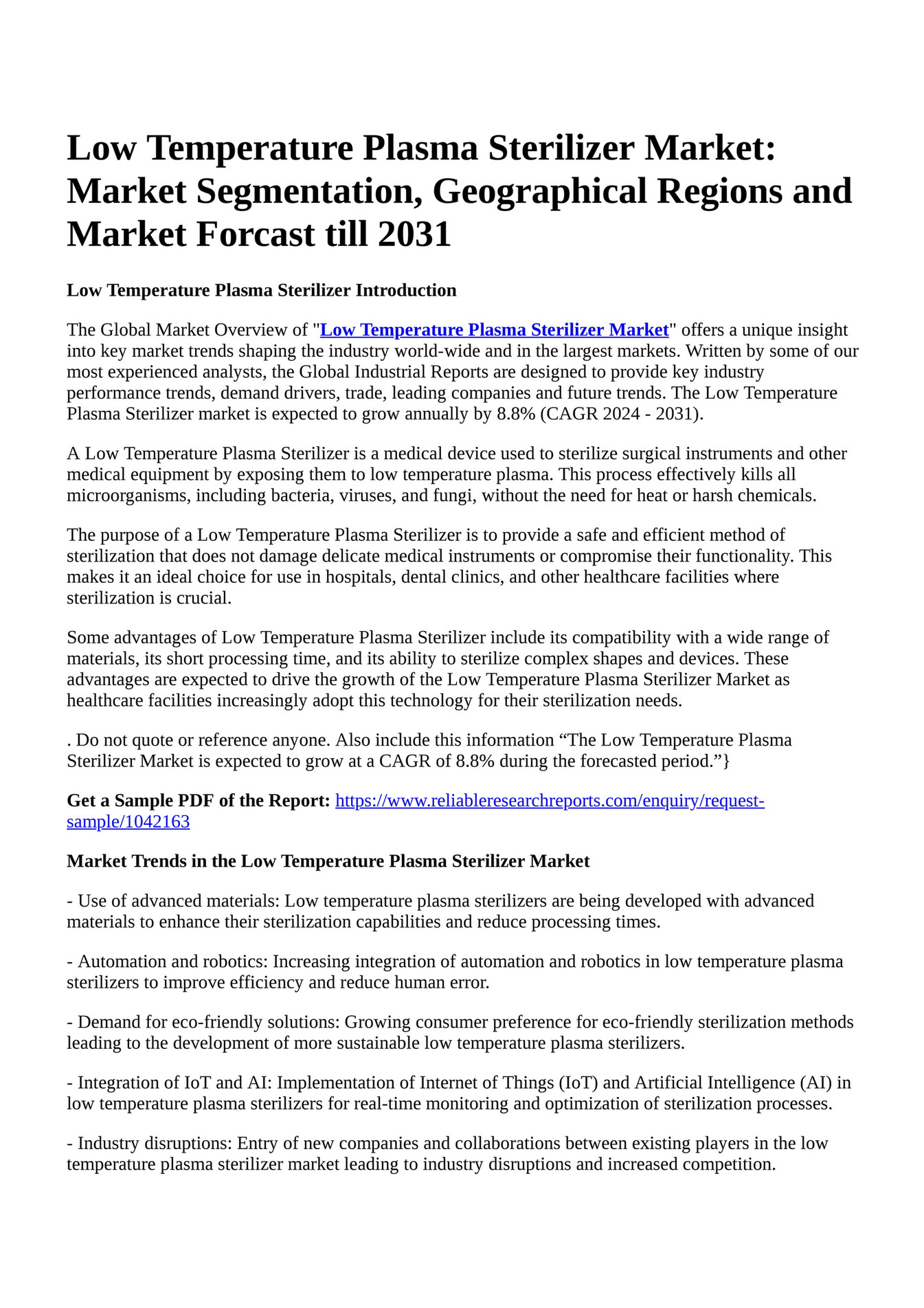 Low Temperature Plasma Sterilizer Market: Market Segmentation, Geographical Regions and Market Forcast till 2031

Low Temperature Plasma Sterilizer Introduction

The Global Market Overview of "Low Temperature Plasma Sterilizer Market" offers a unique insight into key market trends shaping the industry world-wide and in the largest markets. Written by some of our most experienced analysts, the Global Industrial Reports are designed to provide key industry performance trends, demand drivers, trade, leading companies and future trends. The Low Temperature Plasma Sterilizer market is expected to grow annually by 8.8% (CAGR 2024 - 2031).

A Low Temperature Plasma Sterilizer is a medical device used to sterilize surgical instruments and other medical equipment by exposing them to low temperature plasma. This process effectively kills all microorganisms, including bacteria, viruses, and fungi, without the need for heat or harsh chemicals.

The purpose of a Low Temperature Plasma Sterilizer is to provide a safe and efficient method of sterilization that does not damage delicate medical instruments or compromise their functionality. This makes it an ideal choice for use in hospitals, dental clinics, and other healthcare facilities where sterilization is crucial.

Some advantages of Low Temperature Plasma Sterilizer include its compatibility with a wide range of materials, its short processing time, and its ability to sterilize complex shapes and devices. These advantages are expected to drive the growth of the Low Temperature Plasma Sterilizer Market as healthcare facilities increasingly adopt this technology for their sterilization needs.

. Do not quote or reference anyone. Also include this information “The Low Temperature Plasma Sterilizer Market is expected to grow at a CAGR of 8.8% during the forecasted period.”}

Get a Sample PDF of the Report: https://www.reliableresearchreports.com/enquiry/request-sample/1042163

Market Trends in the Low Temperature Plasma Sterilizer Market

- Use of advanced materials: Low temperature plasma sterilizers are being developed with advanced materials to enhance their sterilization capabilities and reduce processing times.

- Automation and robotics: Increasing integration of automation and robotics in low temperature plasma sterilizers to improve efficiency and reduce human error.

- Demand for eco-friendly solutions: Growing consumer preference for eco-friendly sterilization methods leading to the development of more sustainable low temperature plasma sterilizers.

- Integration of IoT and AI: Implementation of Internet of Things (IoT) and Artificial Intelligence (AI) in low temperature plasma sterilizers for real-time monitoring and optimization of sterilization processes.

- Industry disruptions: Entry of new companies and collaborations between existing players in the low temperature plasma sterilizer market leading to industry disruptions and increased competition.